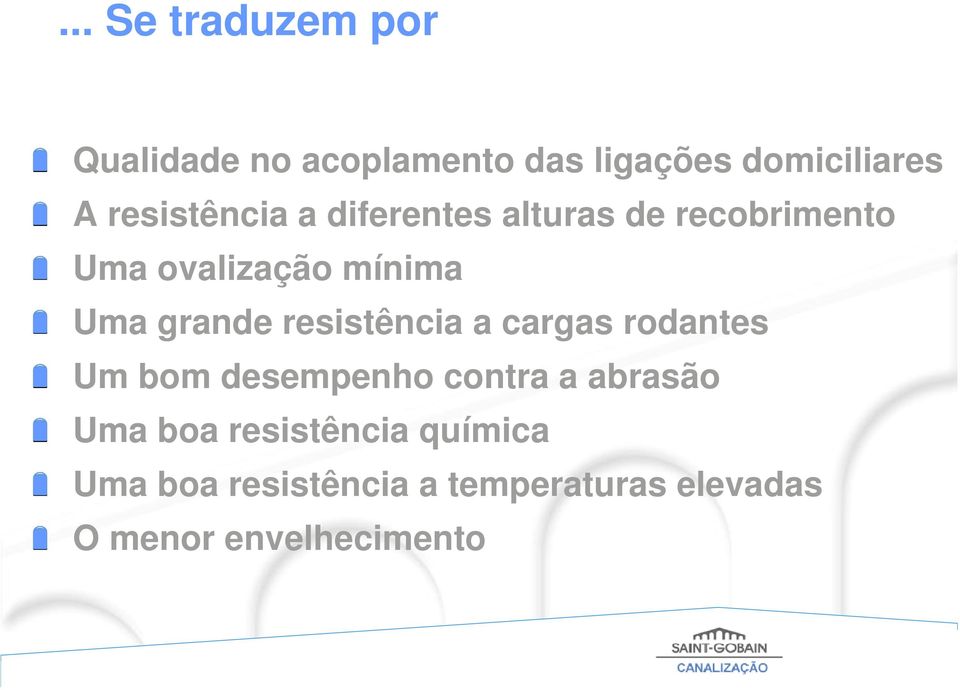 ... Se traduzem por

Qualidade no acoplamento das ligações domiciliares
A resistência a diferentes alturas de recobrimento
Uma ovalização mínima
Uma grande resistência a cargas rodantes
Um bom desempenho contra a abrasão
Uma boa resistência química
Uma boa resistência a temperaturas elevadas
O menor envelhecimento

SAINT-GOBAIN
CANALIZAÇÃO